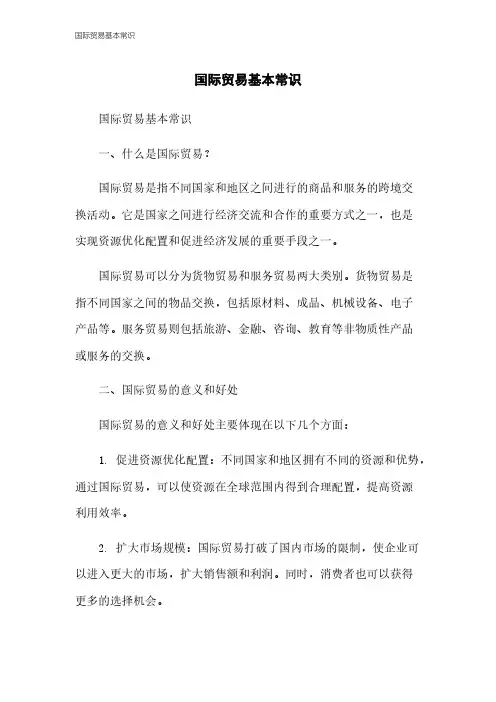 国际贸易基本常识

国际贸易基本常识

国际贸易基本常识

一、什么是国际贸易？

国际贸易是指不同国家和地区之间进行的商品和服务的跨境交换活动。它是国家之间进行经济交流和合作的重要方式之一，也是实现资源优化配置和促进经济发展的重要手段之一。

国际贸易可以分为货物贸易和服务贸易两大类别。货物贸易是指不同国家之间的物品交换，包括原材料、成品、机械设备、电子产品等。服务贸易则包括旅游、金融、咨询、教育等非物质性产品或服务的交换。

二、国际贸易的意义和好处

国际贸易的意义和好处主要体现在以下几个方面：

1. 促进资源优化配置：不同国家和地区拥有不同的资源和优势，通过国际贸易，可以使资源在全球范围内得到合理配置，提高资源利用效率。

2. 扩大市场规模：国际贸易打破了国内市场的限制，使企业可以进入更大的市场，扩大销售额和利润。同时，消费者也可以获得更多的选择机会。